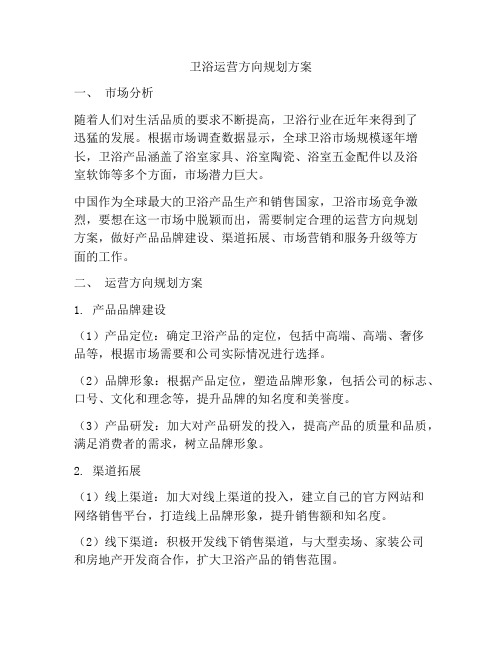 卫浴运营方向规划方案

一、 市场分析

随着人们对生活品质的要求不断提高，卫浴行业在近年来得到了迅猛的发展。根据市场调查数据显示，全球卫浴市场规模逐年增长，卫浴产品涵盖了浴室家具、浴室陶瓷、浴室五金配件以及浴室软饰等多个方面，市场潜力巨大。

中国作为全球最大的卫浴产品生产和销售国家，卫浴市场竞争激烈，要想在这一市场中脱颖而出，需要制定合理的运营方向规划方案，做好产品品牌建设、渠道拓展、市场营销和服务升级等方面的工作。

二、 运营方向规划方案

1. 产品品牌建设

（1）产品定位：确定卫浴产品的定位，包括中高端、高端、奢侈品等，根据市场需要和公司实际情况进行选择。

（2）品牌形象：根据产品定位，塑造品牌形象，包括公司的标志、口号、文化和理念等，提升品牌的知名度和美誉度。

（3）产品研发：加大对产品研发的投入，提高产品的质量和品质，满足消费者的需求，树立品牌形象。

2. 渠道拓展

（1）线上渠道：加大对线上渠道的投入，建立自己的官方网站和网络销售平台，打造线上品牌形象，提升销售额和知名度。

（2）线下渠道：积极开发线下销售渠道，与大型卖场、家装公司和房地产开发商合作，扩大卫浴产品的销售范围。